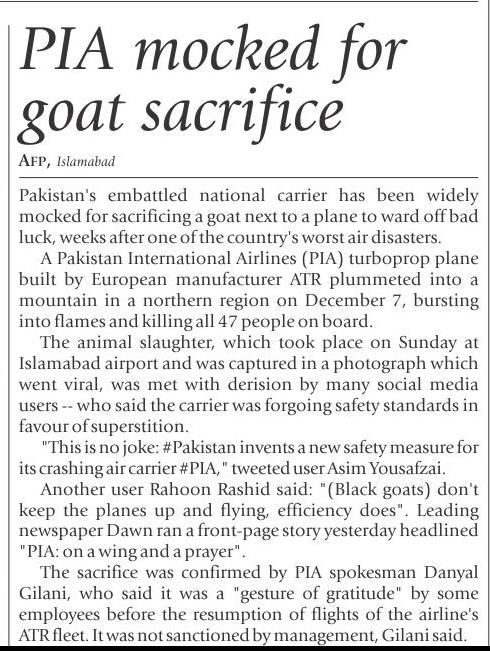 PIA mocked for goat sacrifice

AFP, Islamabad

Pakistan's embattled national carrier has been widely mocked for sacrificing a goat next to a plane to ward off bad luck, weeks after one of the country's worst air disasters.

A Pakistan International Airlines (PIA) turboprop plane built by European manufacturer ATR plummeted into a mountain in a northern region on December 7, bursting into flames and killing all 47 people on board.

The animal slaughter, which took place on Sunday at Islamabad airport and was captured in a photograph which went viral, was met with derision by many social media users -- who said the carrier was forgoing safety standards in favour of superstition.

"This is no joke: #Pakistan invents a new safety measure for its crashing air carrier #PIA," tweeted user Asim Yousafzai.

Another user Rahoon Rashid said: "(Black goats) don't keep the planes up and flying, efficiency does". Leading newspaper Dawn ran a front-page story yesterday headlined "PIA: on a wing and a prayer".

The sacrifice was confirmed by PIA spokesman Danyal Gilani, who said it was a "gesture of gratitude" by some employees before the resumption of flights of the airline's ATR fleet. It was not sanctioned by management, Gilani said.